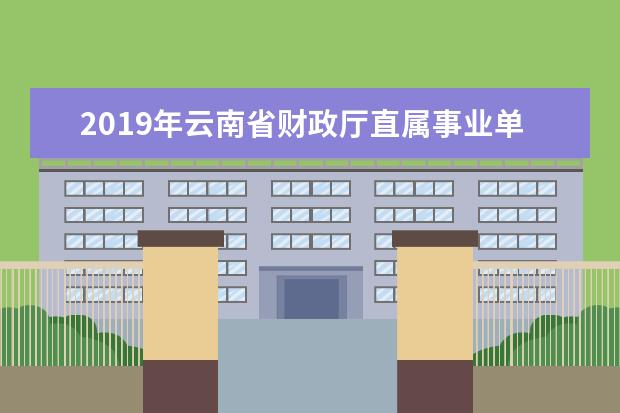 2019年云南省财政厅直属事业单